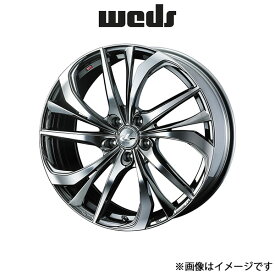 weds

※画像はイメージです